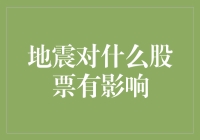 地震对什么股票有影响